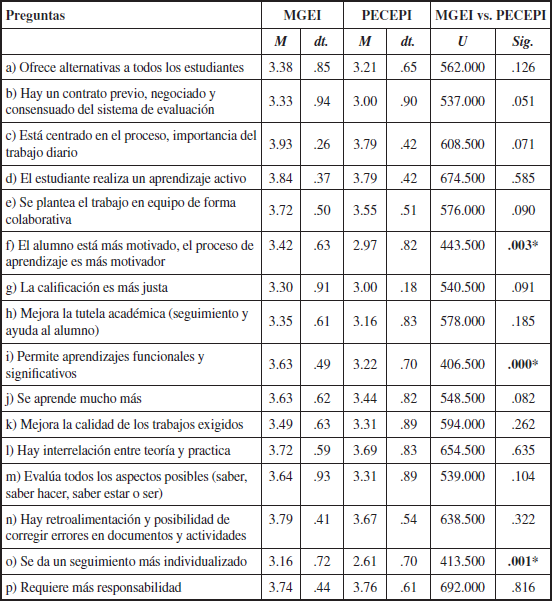 | Preguntas | MGEI | | PECEPI | | MGEI vs. PECEPI | |
|---|---|---|---|---|---|---|
| | *M* | *dt.* | *M* | *dt.* | *U* | *Sig.* |
| a) Ofrece alternativas a todos los estudiantes | 3.38 | .85 | 3.21 | .65 | 562.000 | .126 |
| b) Hay un contrato previo, negociado y consensuado del sistema de evaluación | 3.33 | .94 | 3.00 | .90 | 537.000 | .051 |
| c) Está centrado en el proceso, importancia del trabajo diario | 3.93 | .26 | 3.79 | .42 | 608.500 | .071 |
| d) El estudiante realiza un aprendizaje activo | 3.84 | .37 | 3.79 | .42 | 674.500 | .585 |
| e) Se plantea el trabajo en equipo de forma colaborativa | 3.72 | .50 | 3.55 | .51 | 576.000 | .090 |
| f) El alumno está más motivado, el proceso de aprendizaje es más motivador | 3.42 | .63 | 2.97 | .82 | 443.500 | **.003*** |
| g) La calificación es más justa | 3.30 | .91 | 3.00 | .18 | 540.500 | .091 |
| h) Mejora la tutela académica (seguimiento y ayuda al alumno) | 3.35 | .61 | 3.16 | .83 | 578.000 | .185 |
| i) Permite aprendizajes funcionales y significativos | 3.63 | .49 | 3.22 | .70 | 406.500 | **.000*** |
| j) Se aprende mucho más | 3.63 | .62 | 3.44 | .82 | 548.500 | .082 |
| k) Mejora la calidad de los trabajos exigidos | 3.49 | .63 | 3.31 | .89 | 594.000 | .262 |
| l) Hay interrelación entre teoría y practica | 3.72 | .59 | 3.69 | .83 | 654.500 | .635 |
| m) Evalúa todos los aspectos posibles (saber, saber hacer, saber estar o ser) | 3.64 | .93 | 3.31 | .89 | 539.000 | .104 |
| n) Hay retroalimentación y posibilidad de corregir errores en documentos y actividades | 3.79 | .41 | 3.67 | .54 | 638.500 | .322 |
| o) Se da un seguimiento más individualizado | 3.16 | .72 | 2.61 | .70 | 413.500 | **.001*** |
| p) Requiere más responsabilidad | 3.74 | .44 | 3.76 | .61 | 692.000 | .816 |